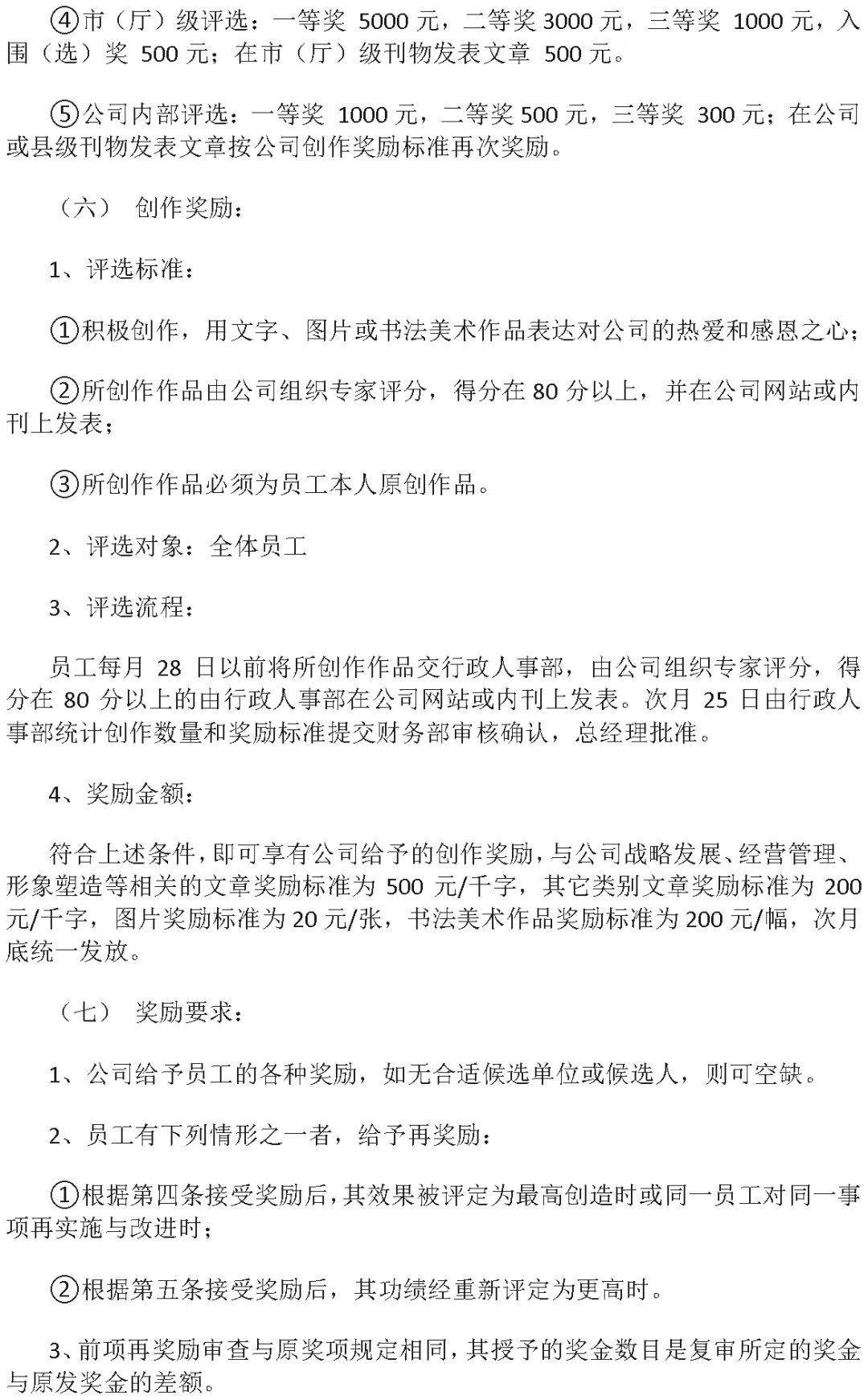 ④市（厅）级评选：一等奖 5000 元，二等奖 3000 元，三等奖 1000 元，入围（选）奖 500 元；在市（厅）级刊物发表文章 500 元。

⑤公司内部评选：一等奖 1000 元，二等奖 500 元，三等奖 300 元；在公司或县级刊物发表文章按公司创作奖励标准再次奖励。

（六） 创作奖励：

1、评选标准：

①积极创作，用文字、图片或书法美术作品表达对公司的热爱和感恩之心；

②所创作作品由公司组织专家评分，得分在 80 分以上，并在公司网站或内刊上发表；

③所创作作品必须为员工本人原创作品。

2、评选对象：全体员工

3、评选流程：

员工每月 28 日以前将所创作作品交行政人事部，由公司组织专家评分，得分在 80 分以上的由行政人事部在公司网站或内刊上发表。次月 25 日由行政人事部统计创作数量和奖励标准提交财务部审核确认，总经理批准。

4、奖励金额：

符合上述条件，即可享有公司给予的创作奖励，与公司战略发展、经营管理、形象塑造等相关的文章奖励标准为 500 元/千字，其它类别文章奖励标准为 200 元/千字，图片奖励标准为 20 元/张，书法美术作品奖励标准为 200 元/幅，次月底统一发放。

（七） 奖励要求：

1、公司给予员工的各种奖励，如无合适候选单位或候选人，则可空缺。

2、员工有下列情形之一者，给予再奖励：

①根据第四条接受奖励后，其效果被评定为最高创造时或同一员工对同一事项再实施与改进时；

②根据第五条接受奖励后，其功绩经重新评定为更高时。

3、前项再奖励审查与原奖项规定相同，其授予的奖金数目是复审所定的奖金与原发奖金的差额。